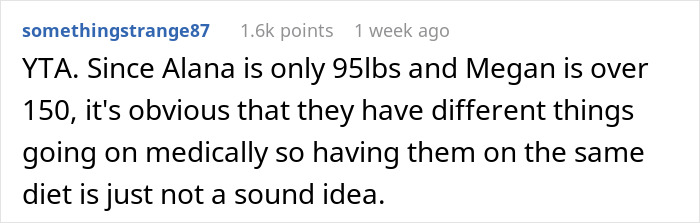 somethingstrange87 1.6k points 1 week ago

YTA. Since Alana is only 95lbs and Megan is over 150, it's obvious that they have different things going on medically so having them on the same diet is just not a sound idea.